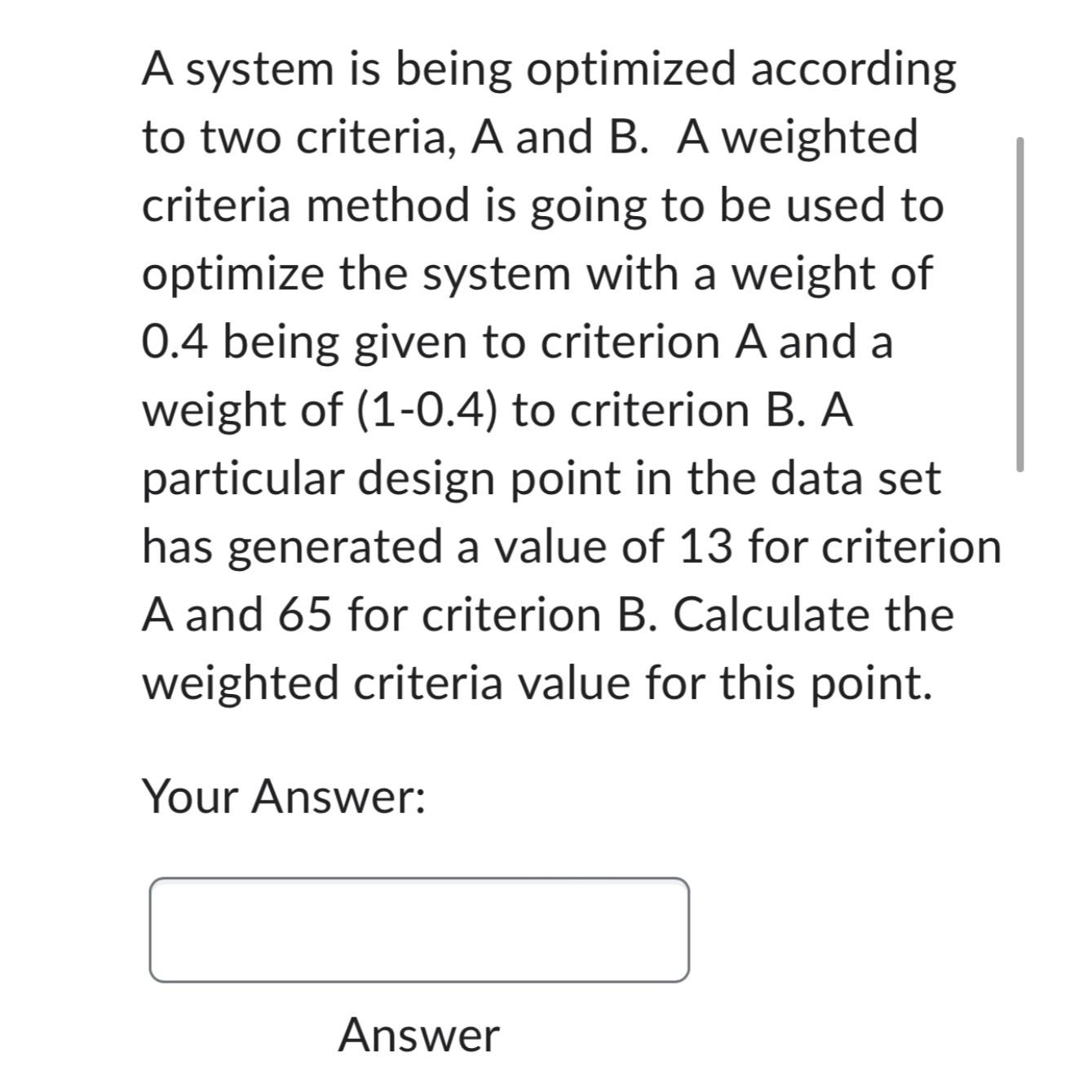 A system is being optimized according to two criteria, A and B.  A weighted criteria method is going to be used to optimize the system with a weight of 0.4 being given to criterion A and a weight of (1-0.4) to criterion B. A particular design point in the data set has generated a value of 13 for criterion A and 65 for criterion B. Calculate the weighted criteria value for this point.

Your Answer:

Answer